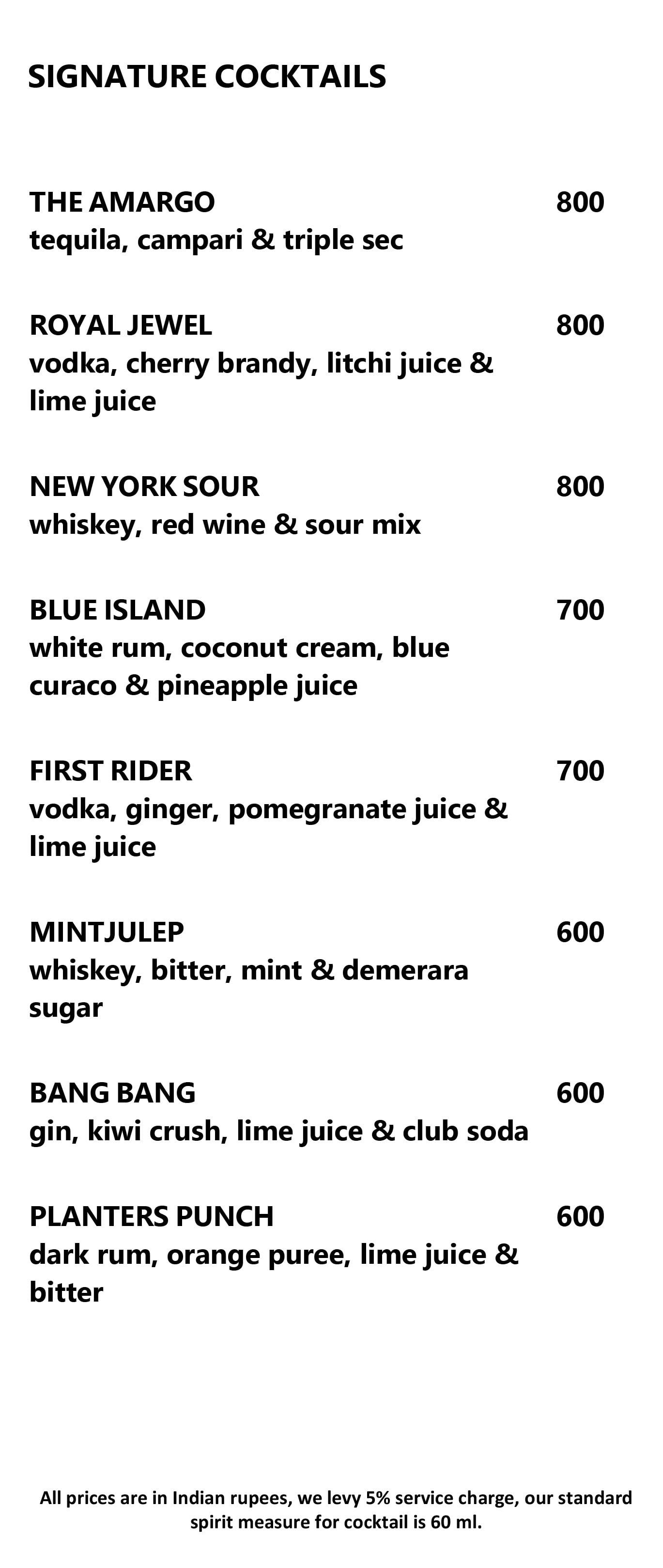 SIGNATURE COCKTAILS

THE AMARGO 800
tequila, campari & triple sec

ROYAL JEWEL 800
vodka, cherry brandy, litchi juice & lime juice

NEW YORK SOUR 800
whiskey, red wine & sour mix

BLUE ISLAND 700
white rum, coconut cream, blue curaco & pineapple juice

FIRST RIDER 700
vodka, ginger, pomegranate juice & lime juice

MINTJULEP 600
whiskey, bitter, mint & demerara sugar

BANG BANG 600
gin, kiwi crush, lime juice & club soda

PLANTERS PUNCH 600
dark rum, orange puree, lime juice & bitter

All prices are in Indian rupees, we levy 5% service charge, our standard spirit measure for cocktail is 60 ml.